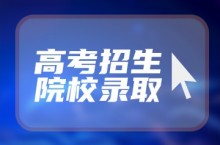 高考招生
院校录取